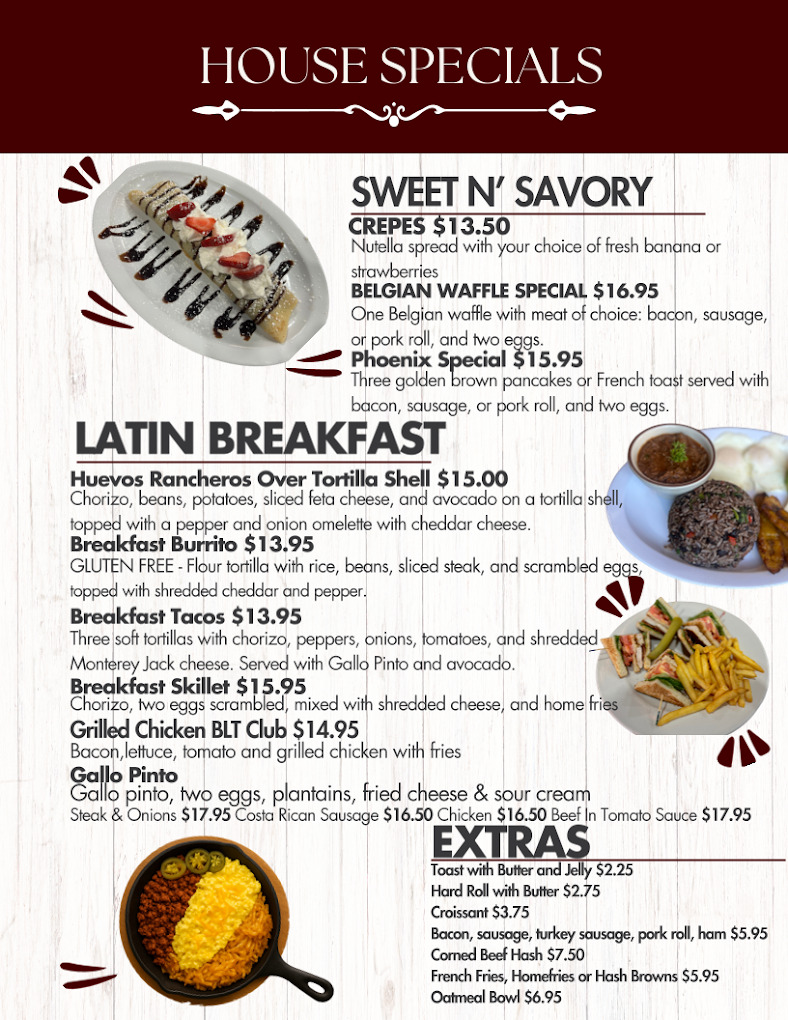 HOUSE SPECIALS

SWEET N' SAVORY

CREPES $13.50
Nutella spread with your choice of fresh banana or strawberries

BELGIAN WAFFLE SPECIAL $16.95
One Belgian waffle with meat of choice: bacon, sausage, or pork roll, and two eggs.

Phoenix Special $15.95
Three golden brown pancakes or French toast served with bacon, sausage, or pork roll, and two eggs.

LATIN BREAKFAST

Huevos Rancheros Over Tortilla Shell $15.00
Chorizo, beans, potatoes, sliced feta cheese, and avocado on a tortilla shell, topped with a pepper and onion omelette with cheddar cheese.

Breakfast Burrito $13.95
GLUTEN FREE - Flour tortilla with rice, beans, sliced steak, and scrambled eggs, topped with shredded cheddar and pepper.

Breakfast Tacos $13.95
Three soft tortillas with chorizo, peppers, onions, tomatoes, and shredded Monterey Jack cheese. Served with Gallo Pinto and avocado.

Breakfast Skillet $15.95
Chorizo, two eggs scrambled, mixed with shredded cheese, and home fries

Grilled Chicken BLT Club $14.95
Bacon,lettuce, tomato and grilled chicken with fries

Gallo Pinto
Gallo pinto, two eggs, plantains, fried cheese & sour cream
Steak & Onions $17.95 Costa Rican Sausage $16.50 Chicken $16.50 Beef In Tomato Sauce $17.95

EXTRAS
Toast with Butter and Jelly $2.25
Hard Roll with Butter $2.75
Croissant $3.75
Bacon, sausage, turkey sausage, pork roll, ham $5.95
Corned Beef Hash $7.50
French Fries, Homefries or Hash Browns $5.95
Oatmeal Bowl $6.95